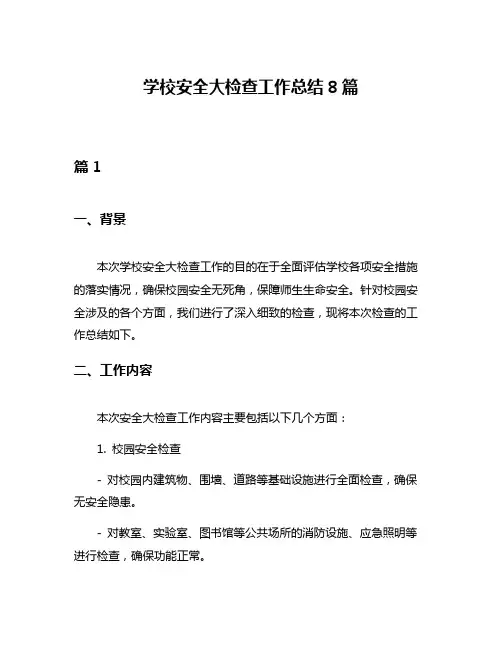 学校安全大检查工作总结 8 篇

篇 1

一、背景

本次学校安全大检查工作的目的在于全面评估学校各项安全措施的落实情况，确保校园安全无死角，保障师生生命安全。针对校园安全涉及的各个方面，我们进行了深入细致的检查，现将本次检查的工作总结如下。

二、工作内容

本次安全大检查工作内容主要包括以下几个方面：

1. 校园安全检查

- 对校园内建筑物、围墙、道路等基础设施进行全面检查，确保无安全隐患。

- 对教室、实验室、图书馆等公共场所的消防设施、应急照明等进行检查，确保功能正常。